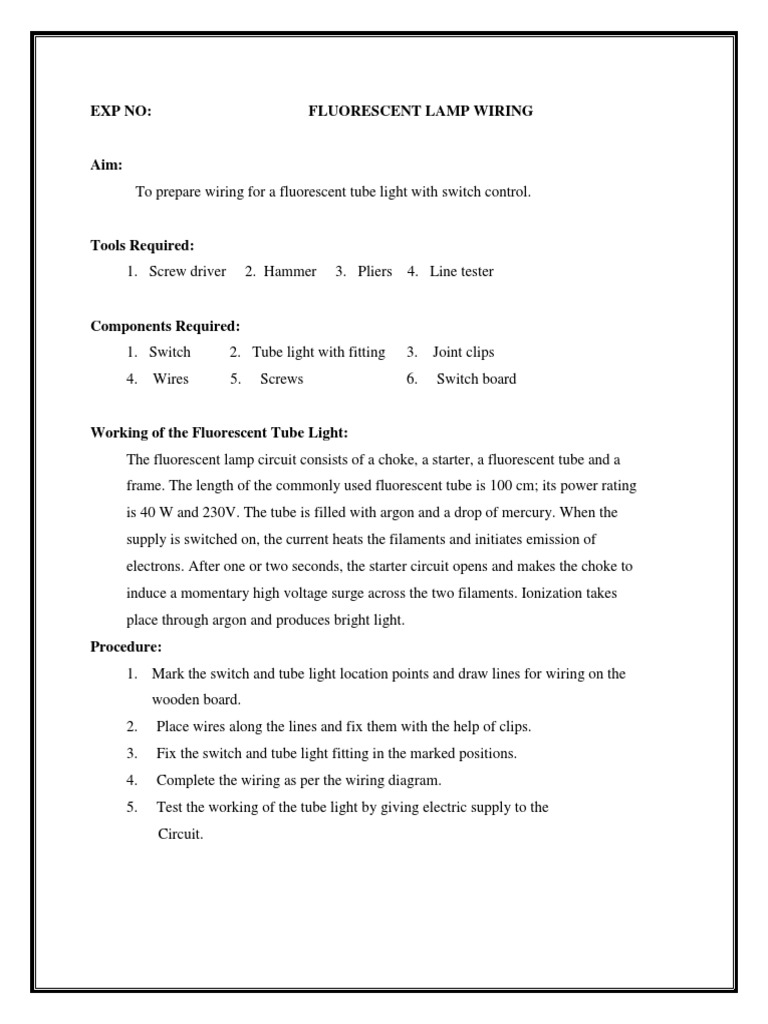 EXP NO: FLUORESCENT LAMP WIRING

Aim:

To prepare wiring for a fluorescent tube light with switch control.

Tools Required:

1. Screw driver 2. Hammer 3. Pliers 4. Line tester

Components Required:

1. Switch 2. Tube light with fitting 3. Joint clips
4. Wires 5. Screws 6. Switch board

Working of the Fluorescent Tube Light:

The fluorescent lamp circuit consists of a choke, a starter, a fluorescent tube and a frame. The length of the commonly used fluorescent tube is 100 cm; its power rating is 40 W and 230V. The tube is filled with argon and a drop of mercury. When the supply is switched on, the current heats the filaments and initiates emission of electrons. After one or two seconds, the starter circuit opens and makes the choke to induce a momentary high voltage surge across the two filaments. Ionization takes place through argon and produces bright light.

Procedure:

1. Mark the switch and tube light location points and draw lines for wiring on the wooden board.
2. Place wires along the lines and fix them with the help of clips.
3. Fix the switch and tube light fitting in the marked positions.
4. Complete the wiring as per the wiring diagram.
5. Test the working of the tube light by giving electric supply to the Circuit.